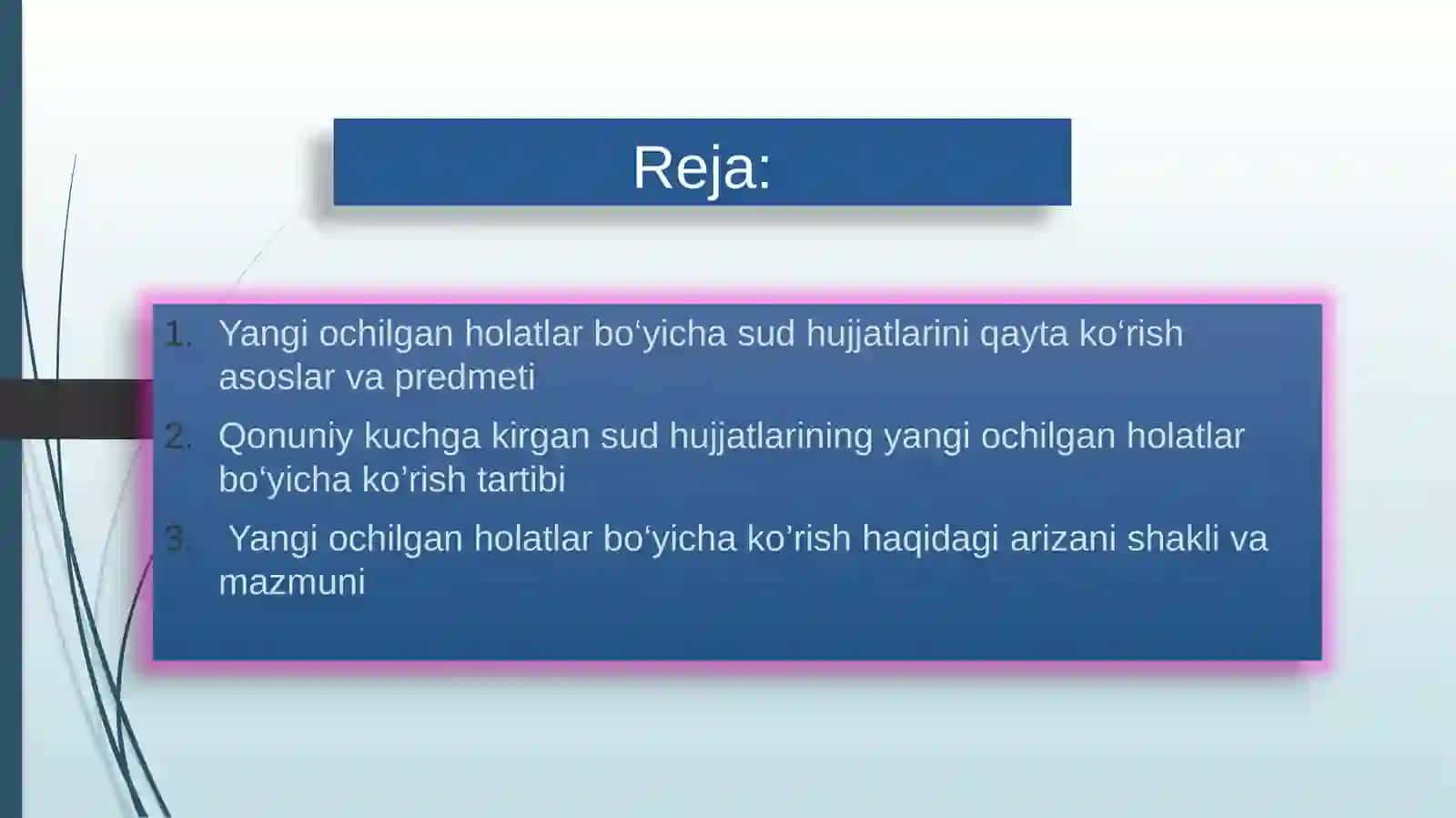 Reja:

1. Yangi ochilgan holatlar bo‘yicha sud hujjatlarini qayta ko‘rish asoslar va predmeti
2. Qonuniy kuchga kirgan sud hujjatlarining yangi ochilgan holatlar bo‘yicha ko’rish tartibi
3. Yangi ochilgan holatlar bo‘yicha ko’rish haqidagi arizani shakli va mazmuni